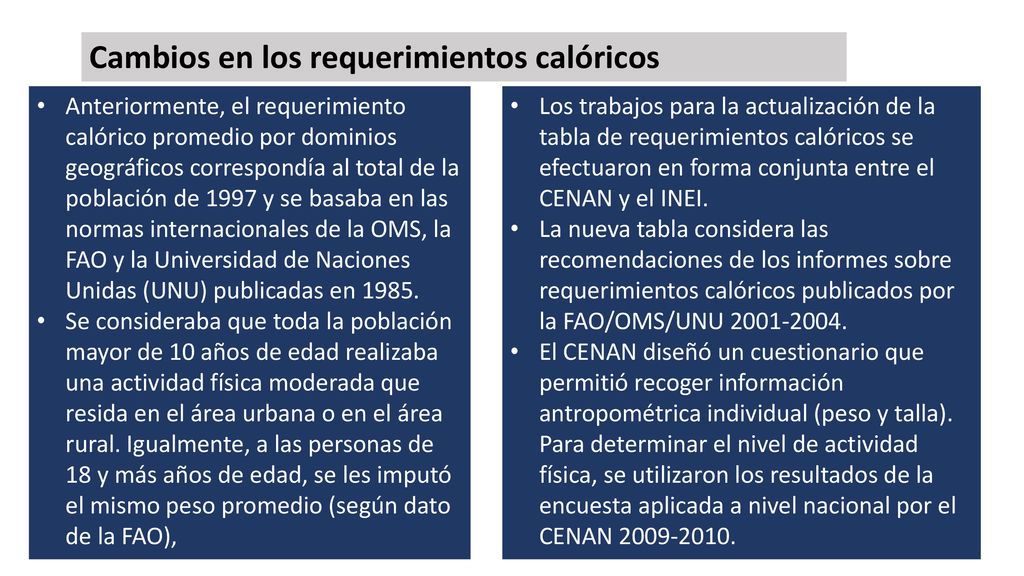 Cambios en los requerimientos calóricos

• Anteriormente, el requerimiento calórico promedio por dominios geográficos correspondía al total de la población de 1997 y se basaba en las normas internacionales de la OMS, la FAO y la Universidad de Naciones Unidas (UNU) publicadas en 1985.
• Se consideraba que toda la población mayor de 10 años de edad realizaba una actividad física moderada que resida en el área urbana o en el área rural. Igualmente, a las personas de 18 y más años de edad, se les imputó el mismo peso promedio (según dato de la FAO),

• Los trabajos para la actualización de la tabla de requerimientos calóricos se efectuaron en forma conjunta entre el CENAN y el INEI.
• La nueva tabla considera las recomendaciones de los informes sobre requerimientos calóricos publicados por la FAO/OMS/UNU 2001-2004.
• El CENAN diseñó un cuestionario que permitió recoger información antropométrica individual (peso y talla). Para determinar el nivel de actividad física, se utilizaron los resultados de la encuesta aplicada a nivel nacional por el CENAN 2009-2010.